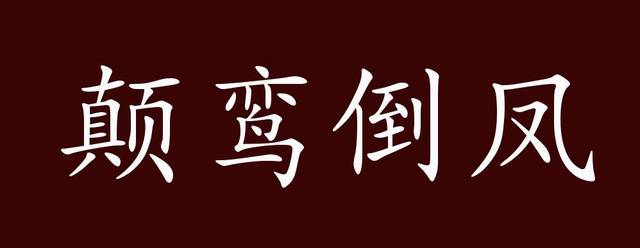 颠鸾倒凤